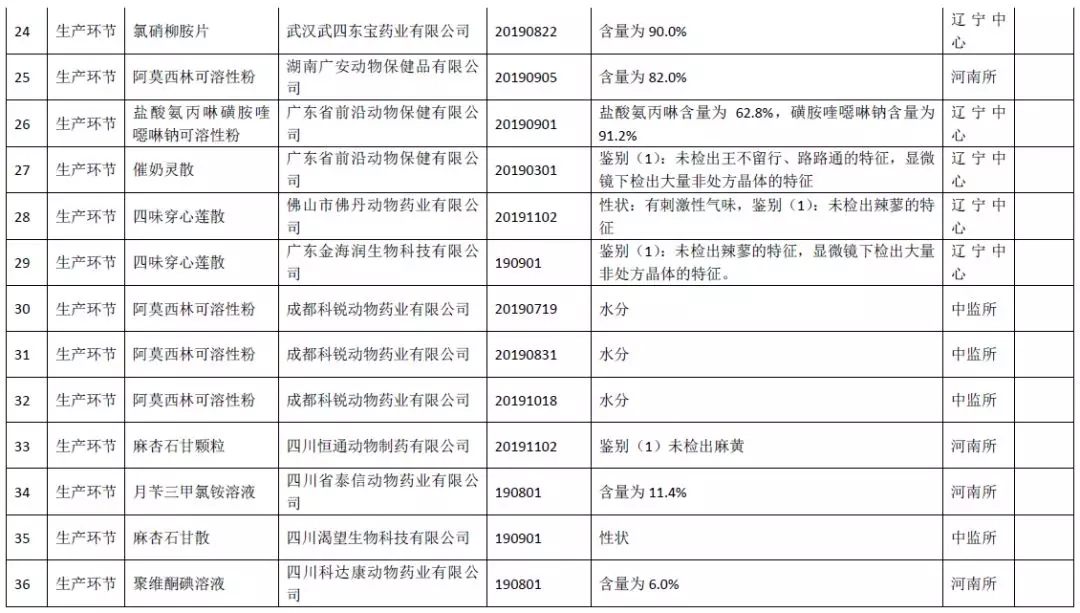 | 24 | 生产环节 | 氯硝柳胺片 | 武汉武四东宝药业有限公司 | 20190822 | 含量为 90.0% | 辽宁中心 |  |
|---|---|---|---|---|---|---|---|
| 25 | 生产环节 | 阿莫西林可溶性粉 | 湖南广安动物保健品有限公司 | 20190905 | 含量为 82.0% | 河南所 |  |
| 26 | 生产环节 | 盐酸氨丙啉磺胺喹噁啉钠可溶性粉 | 广东省前沿动物保健有限公司 | 20190901 | 盐酸氨丙啉含量为 62.8%，磺胺喹噁啉钠含量为 91.2% | 辽宁中心 |  |
| 27 | 生产环节 | 催奶灵散 | 广东省前沿动物保健有限公司 | 20190301 | 鉴别（1）：未检出王不留行、路路通的特征，显微镜下检出大量非处方晶体的特征 | 辽宁中心 |  |
| 28 | 生产环节 | 四味穿心莲散 | 佛山市佛丹动物药业有限公司 | 20191102 | 性状：有刺激性气味，鉴别（1）：未检出辣蓼的特征 | 辽宁中心 |  |
| 29 | 生产环节 | 四味穿心莲散 | 广东金海润生物科技有限公司 | 190901 | 鉴别（1）：未检出辣蓼的特征，显微镜下检出大量非处方晶体的特征。 | 辽宁中心 |  |
| 30 | 生产环节 | 阿莫西林可溶性粉 | 成都科锐动物药业有限公司 | 20190719 | 水分 | 中监所 |  |
| 31 | 生产环节 | 阿莫西林可溶性粉 | 成都科锐动物药业有限公司 | 20190831 | 水分 | 中监所 |  |
| 32 | 生产环节 | 阿莫西林可溶性粉 | 成都科锐动物药业有限公司 | 20191018 | 水分 | 中监所 |  |
| 33 | 生产环节 | 麻杏石甘颗粒 | 四川恒通动物制药有限公司 | 20191102 | 鉴别（1）未检出麻黄 | 河南所 |  |
| 34 | 生产环节 | 月苄三甲氯铵溶液 | 四川省泰信动物药业有限公司 | 190801 | 含量为 11.4% | 河南所 |  |
| 35 | 生产环节 | 麻杏石甘散 | 四川渴望生物科技有限公司 | 190901 | 性状 | 中监所 |  |
| 36 | 生产环节 | 聚维酮碘溶液 | 四川科达康动物药业有限公司 | 190801 | 含量为 6.0% | 河南所 |  |